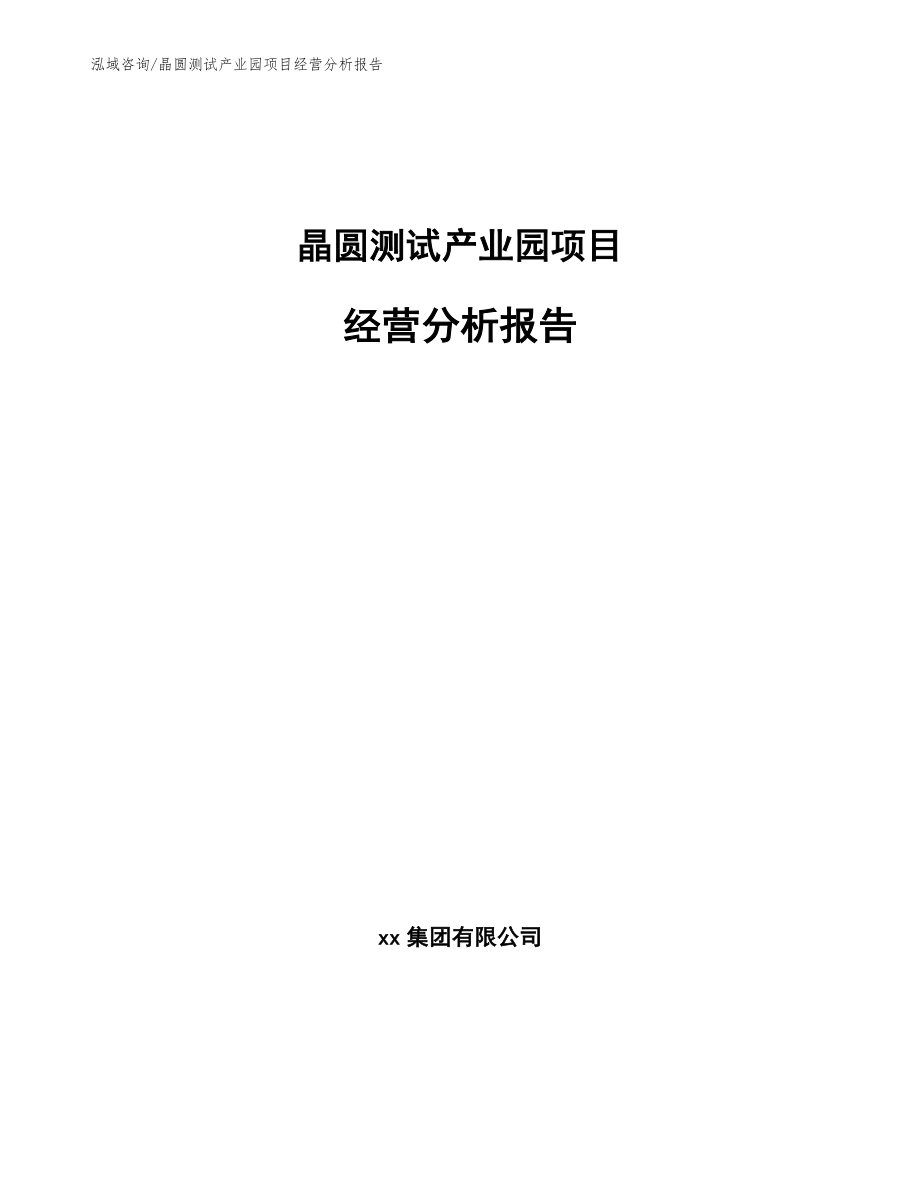 泓域咨询/晶圆测试产业园项目经营分析报告

晶圆测试产业园项目

经营分析报告

xx 集团有限公司